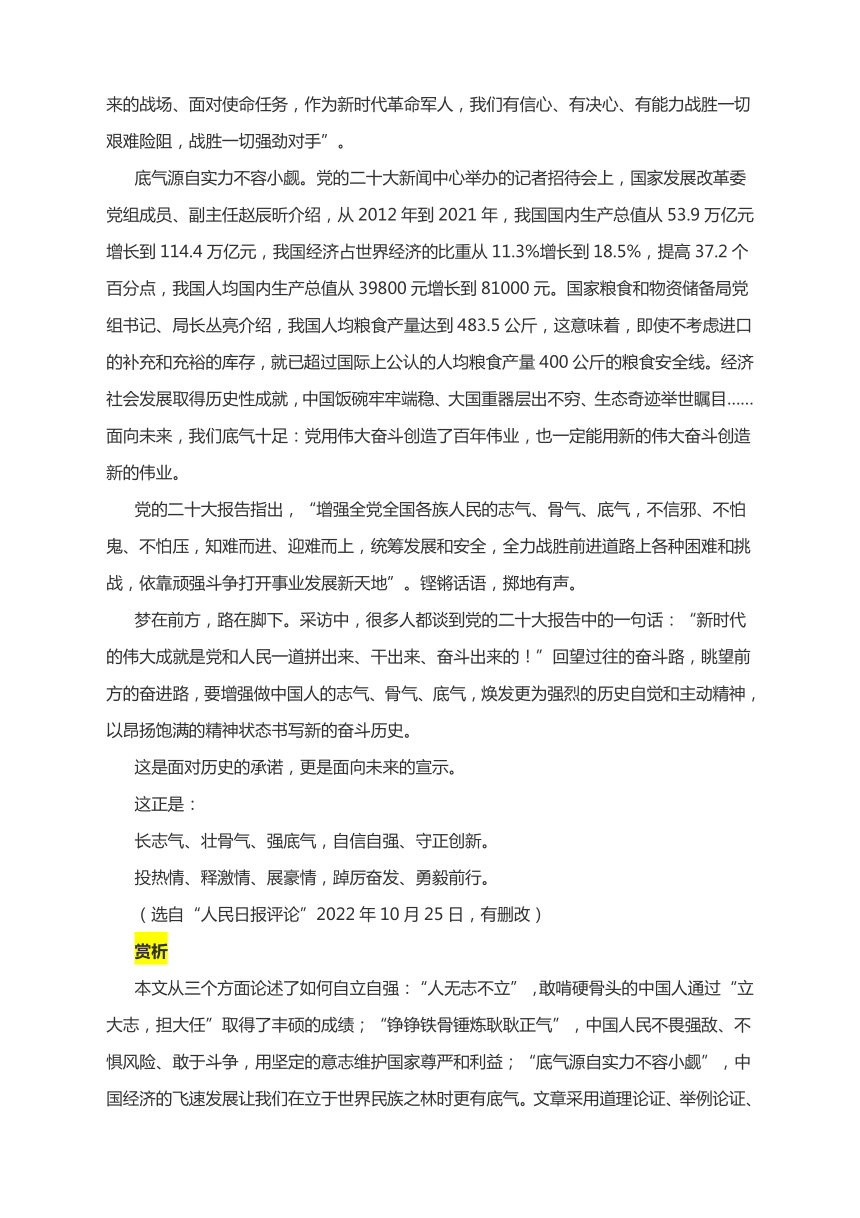 来的战场、面对使命任务，作为新时代革命军人，我们有信心、有决心、有能力战胜一切艰难险阻，战胜一切强劲对手”。

底气源自实力不容小觑。党的二十大新闻中心举办的记者招待会上，国家发展改革委党组成员、副主任赵辰昕介绍，从 2012 年到 2021 年，我国国内生产总值从 53.9 万亿元增长到 114.4 万亿元，我国经济占世界经济的比重从 11.3%增长到 18.5%，提高 37.2 个百分点，我国人均国内生产总值从 39800 元增长到 81000 元。国家粮食和物资储备局党组书记、局长丛亮介绍，我国人均粮食产量达到 483.5 公斤，这意味着，即使不考虑进口的补充和充裕的库存，就已超过国际上公认的人均粮食产量 400 公斤的粮食安全线。经济社会发展取得历史性成就，中国饭碗牢牢端稳、大国重器层出不穷、生态奇迹举世瞩目……面向未来，我们底气十足：党用伟大奋斗创造了百年伟业，也一定能用新的伟大奋斗创造新的伟业。

党的二十大报告指出，“增强全党全国各族人民的志气、骨气、底气，不信邪、不怕鬼、不怕压，知难而进、迎难而上，统筹发展和安全，全力战胜前进道路上各种困难和挑战，依靠顽强斗争打开事业发展新天地”。铿锵话语，掷地有声。

梦在前方，路在脚下。采访中，很多人都谈到党的二十大报告中的一句话：“新时代的伟大成就是党和人民一道拼出来、干出来、奋斗出来的！”回望过往的奋斗路，眺望前方的奋进路，要增强做中国人的志气、骨气、底气，焕发更为强烈的历史自觉和主动精神，以昂扬饱满的精神状态书写新的奋斗历史。

这是面对历史的承诺，更是面向未来的宣示。

这正是：

长志气、壮骨气、强底气，自信自强、守正创新。

投热情、释激情、展豪情，踔厉奋发、勇毅前行。

（选自“人民日报评论”2022 年 10 月 25 日，有删改）

赏析

本文从三个方面论述了如何自立自强：“人无志不立”，敢啃硬骨头的中国人通过“立大志，担大任”取得了丰硕的成绩；“铮铮铁骨锤炼耿耿正气”，中国人民不畏强敌、不惧风险、敢于斗争，用坚定的意志维护国家尊严和利益；“底气源自实力不容小觑”，中国经济的飞速发展让我们在立于世界民族之林时更有底气。文章采用道理论证、举例论证、